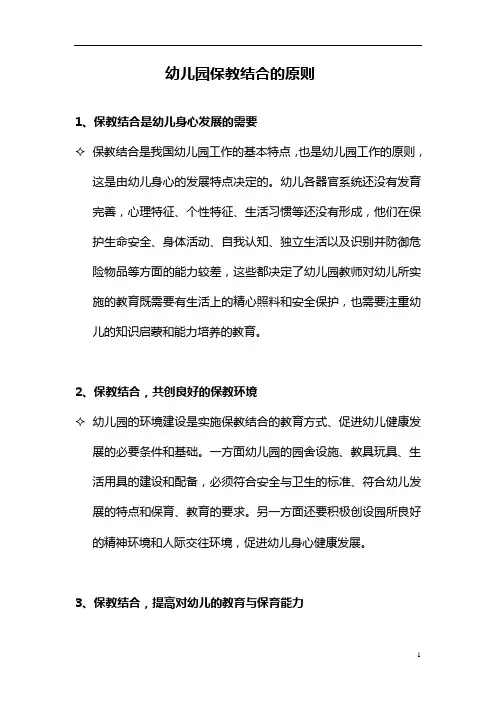 幼儿园保教结合的原则

1、保教结合是幼儿身心发展的需要

✧ 保教结合是我国幼儿园工作的基本特点，也是幼儿园工作的原则，这是由幼儿身心的发展特点决定的。幼儿各器官系统还没有发育完善，心理特征、个性特征、生活习惯等还没有形成，他们在保护生命安全、身体活动、自我认知、独立生活以及识别并防御危险物品等方面的能力较差，这些都决定了幼儿园教师对幼儿所实施的教育既需要有生活上的精心照料和安全保护，也需要注重幼儿的知识启蒙和能力培养的教育。

2、保教结合，共创良好的保教环境

✧ 幼儿园的环境建设是实施保教结合的教育方式、促进幼儿健康发展的必要条件和基础。一方面幼儿园的园舍设施、教具玩具、生活用具的建设和配备，必须符合安全与卫生的标准、符合幼儿发展的特点和保育、教育的要求。另一方面还要积极创设园所良好的精神环境和人际交往环境，促进幼儿身心健康发展。

3、保教结合，提高对幼儿的教育与保育能力

1